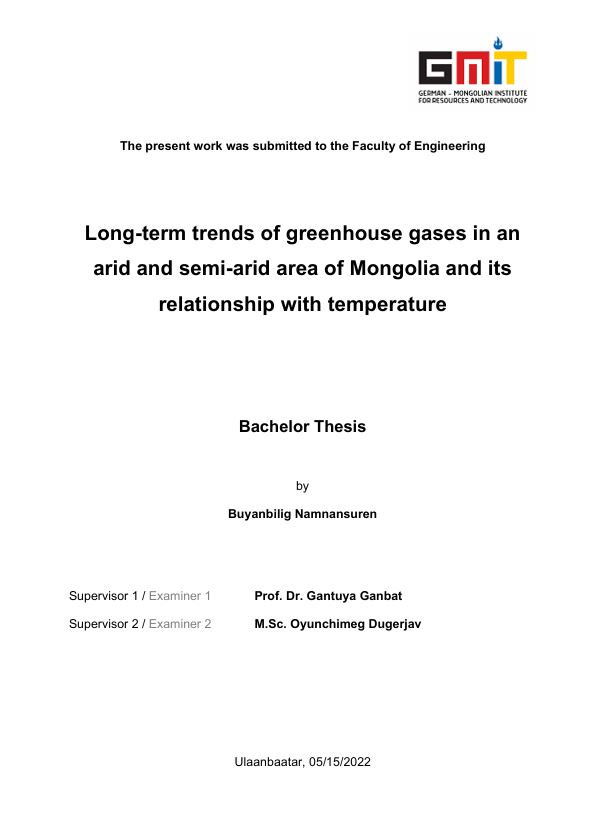 GMIT
GERMAN - MONGOLIAN INSTITUTE FOR RESOURCES AND TECHNOLOGY

The present work was submitted to the Faculty of Engineering

Long-term trends of greenhouse gases in an arid and semi-arid area of Mongolia and its relationship with temperature

Bachelor Thesis

by

Buyanbilig Namnansuren

Supervisor 1 / Examiner 1 Prof. Dr. Gantuya Ganbat

Supervisor 2 / Examiner 2 M.Sc. Oyunchimeg Dugerjav

Ulaanbaatar, 05/15/2022